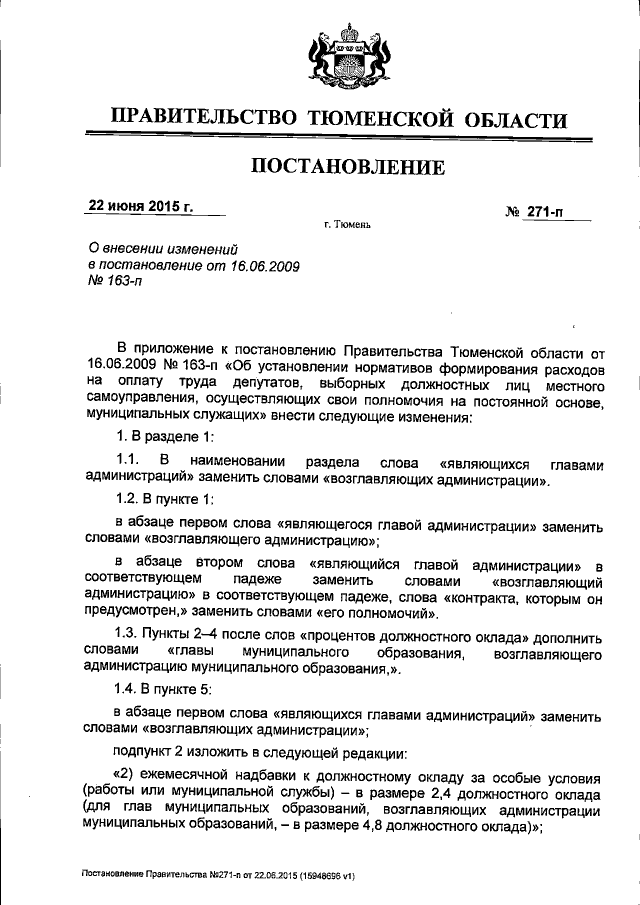 ПРАВИТЕЛЬСТВО ТЮМЕНСКОЙ ОБЛАСТИ

ПОСТАНОВЛЕНИЕ

22 июня 2015 г. № 271-п

г. Тюмень

О внесении изменений в постановление от 16.06.2009 № 163-п

В приложение к постановлению Правительства Тюменской области от 16.06.2009 № 163-п «Об установлении нормативов формирования расходов на оплату труда депутатов, выборных должностных лиц местного самоуправления, осуществляющих свои полномочия на постоянной основе, муниципальных служащих» внести следующие изменения:

1. В разделе 1:

1.1. В наименовании раздела слова «являющихся главами администраций» заменить словами «возглавляющих администрации».

1.2. В пункте 1:

в абзаце первом слова «являющегося главой администрации» заменить словами «возглавляющего администрацию»;

в абзаце втором слова «являющийся главой администрации» в соответствующем падеже заменить словами «возглавляющий администрацию» в соответствующем падеже, слова «контракта, которым он предусмотрен,» заменить словами «его полномочий».

1.3. Пункты 2–4 после слов «процентов должностного оклада» дополнить словами «главы муниципального образования, возглавляющего администрацию муниципального образования,».

1.4. В пункте 5:

в абзаце первом слова «являющихся главами администраций» заменить словами «возглавляющих администрации»;

подпункт 2 изложить в следующей редакции:

«2) ежемесячной надбавки к должностному окладу за особые условия (работы или муниципальной службы) – в размере 2,4 должностного оклада (для глав муниципальных образований, возглавляющих администрации муниципальных образований, – в размере 4,8 должностного оклада)»;

Постановление Правительства №271-п от 22.06.2015 (15948696 v1)